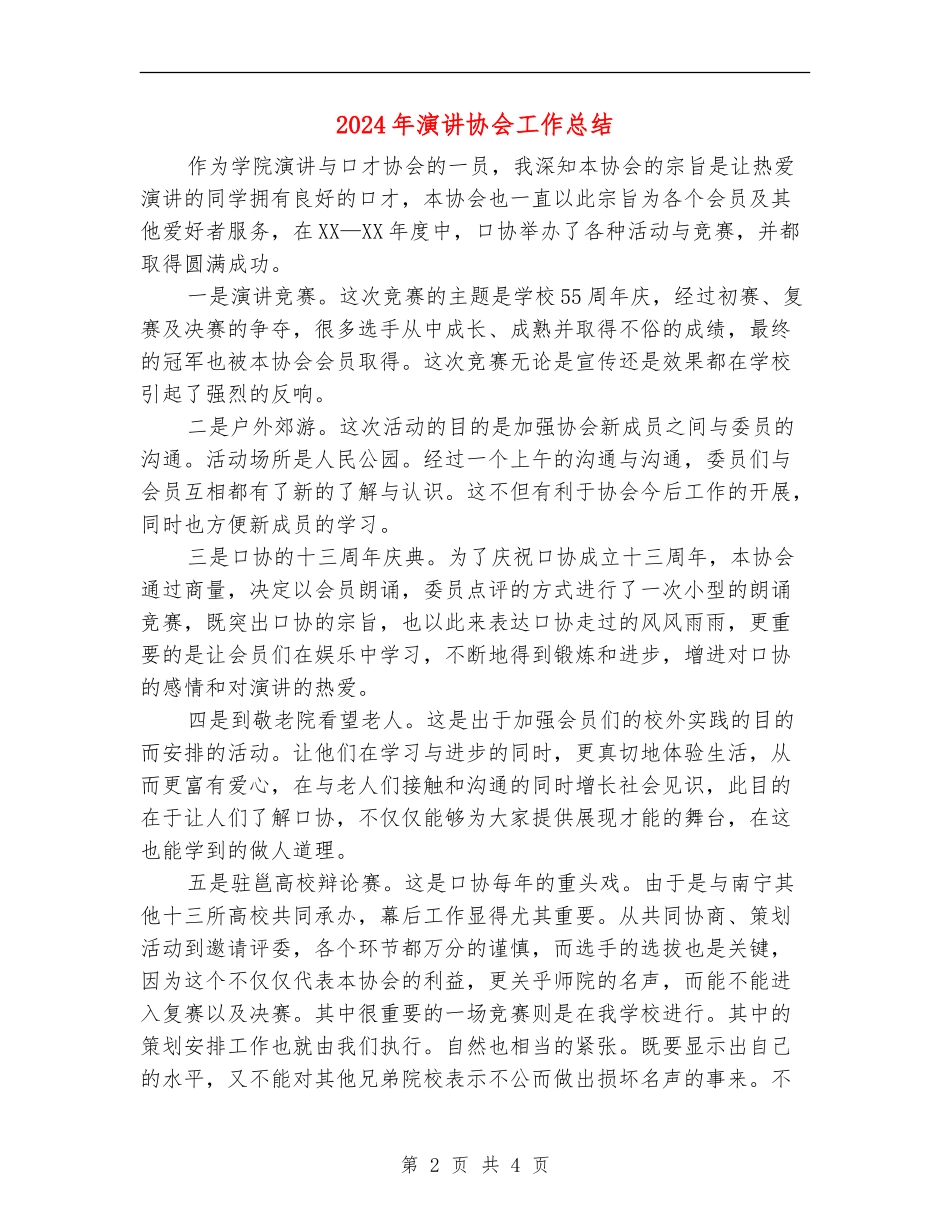 2024年演讲协会工作总结

作为学院演讲与口才协会的一员，我深知本协会的宗旨是让热爱演讲的同学拥有良好的口才，本协会也一直以此宗旨为各个会员及其他爱好者服务，在XX—XX年度中，口协举办了各种活动与竞赛，并都取得圆满成功。

一是演讲竞赛。这次竞赛的主题是学校55周年庆，经过初赛、复赛及决赛的争夺，很多选手从中成长、成熟并取得不俗的成绩，最终的冠军也被本协会会员取得。这次竞赛无论是宣传还是效果都在学校引起了强烈的反响。

二是户外郊游。这次活动的目的是加强协会新成员之间与委员的沟通。活动场所是人民公园。经过一个上午的沟通与沟通，委员们与会员互相都有了新的了解与认识。这不但有利于协会今后工作的开展，同时也方便新成员的学习。

三是口协的十三周年庆典。为了庆祝口协成立十三周年，本协会通过商量，决定以会员朗诵，委员点评的方式进行了一次小型的朗诵竞赛，既突出口协的宗旨，也以此来表达口协走过的风风雨雨，更重要的是让会员们在娱乐中学习，不断地得到锻炼和进步，增进对口协的感情和对演讲的热爱。

四是到敬老院看望老人。这是出于加强会员们的校外实践的目的而安排的活动。让他们在学习与进步的同时，更真切地体验生活，从而更富有爱心，在与老人们接触和沟通的同时增长社会见识，此目的在于让人们了解口协，不仅仅能够为大家提供展现才能的舞台，在这也能学到的做人道理。

五是驻邕高校辩论赛。这是口协每年的重头戏。由于是与南宁其他十三所高校共同承办，幕后工作显得尤其重要。从共同协商、策划活动到邀请评委，各个环节都万分的谨慎，而选手的选拔也是关键，因为这个不仅仅代表本协会的利益，更关乎师院的名声，而能不能进入复赛以及决赛。其中很重要的一场竞赛则是在我学校进行。其中的策划安排工作也就由我们执行。自然也相当的紧张。既要显示出自己的水平，又不能对其他兄弟院校表示不公而做出损坏名声的事来。不

第 2 页 共 4 页